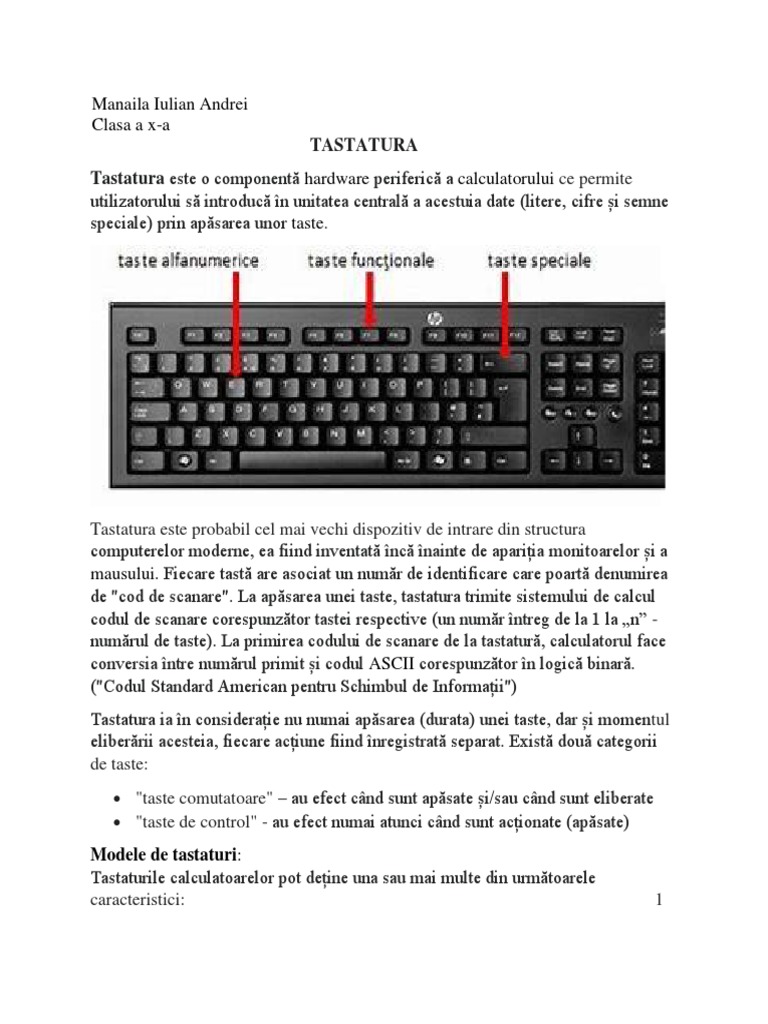 Manaila Iulian Andrei
Clasa a x-a

TASTATURA

Tastatura este o componentă hardware periferică a calculatorului ce permite utilizatorului să introducă în unitatea centrală a acestuia date (litere, cifre și semne speciale) prin apăsarea unor taste.

taste alfanumerice
taste funcționale
taste speciale

Tastatura este probabil cel mai vechi dispozitiv de intrare din structura computerelor moderne, ea fiind inventată încă înainte de apariția monitoarelor și a mausului. Fiecare tastă are asociat un număr de identificare care poartă denumirea de "cod de scanare". La apăsarea unei taste, tastatura trimite sistemului de calcul codul de scanare corespunzător tastei respective (un număr întreg de la 1 la „n" - numărul de taste). La primirea codului de scanare de la tastatură, calculatorul face conversia între numărul primit și codul ASCII corespunzător în logică binară. ("Codul Standard American pentru Schimbul de Informații")

Tastatura ia în considerație nu numai apăsarea (durata) unei taste, dar și momentul eliberării acesteia, fiecare acțiune fiind înregistrată separat. Există două categorii de taste:

• "taste comutatoare" – au efect când sunt apăsate și/sau când sunt eliberate
• "taste de control" - au efect numai atunci când sunt acționate (apăsate)

Modele de tastaturi:
Tastaturile calculatoarelor pot deține una sau mai multe din următoarele caracteristici:

1